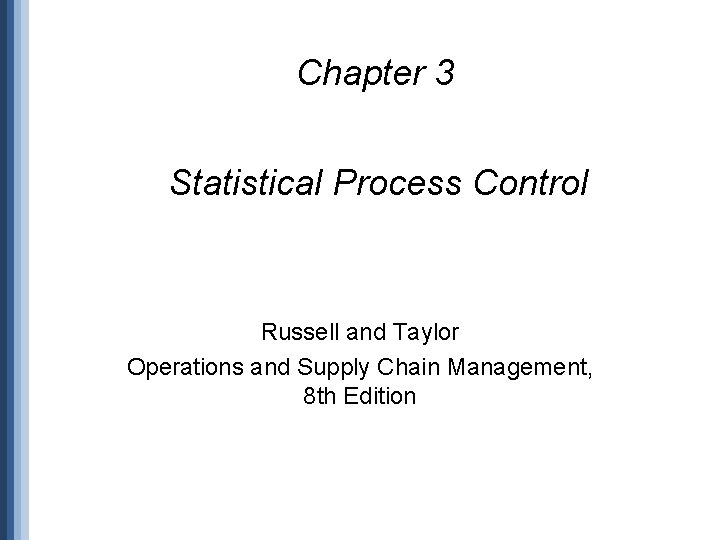 Chapter 3

Statistical Process Control

Russell and Taylor
Operations and Supply Chain Management,
8th Edition